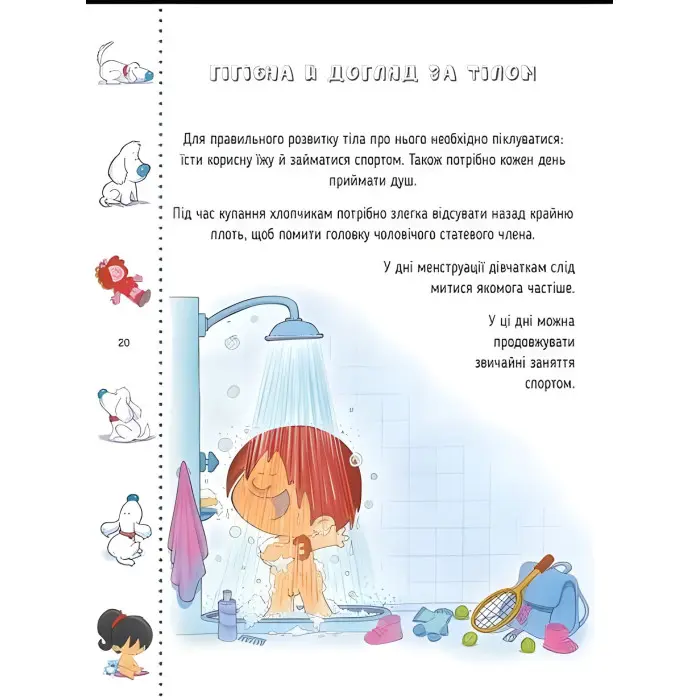 ГІГІЄНА Й ДОГЛЯД ЗА ТІЛОМ

Для правильного розвитку тіла про нього необхідно піклуватися: їсти корисну їжу й займатися спортом. Також потрібно кожен день приймати душ.

Під час купання хлопчикам потрібно злегка відсувати назад крайню плоть, щоб помити головку чоловічого статевого члена.

У дні менструації дівчаткам слід митися якомога частіше.

У ці дні можна продовжувати звичайні заняття спортом.

20